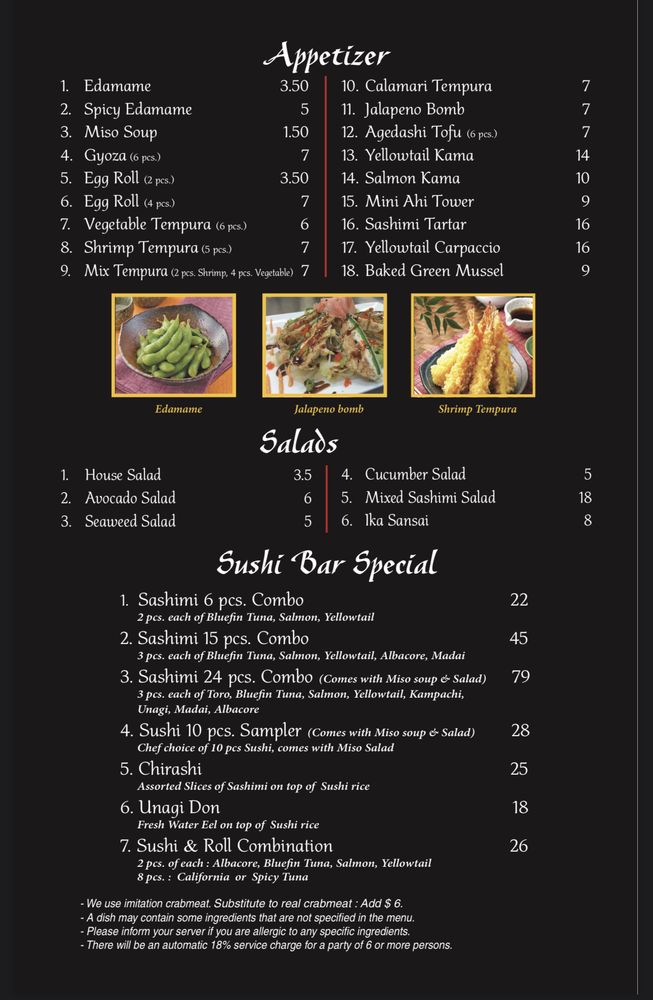 Appetizer

1. Edamame 3.50
2. Spicy Edamame 5
3. Miso Soup 1.50
4. Gyoza (6 pcs.) 7
5. Egg Roll (2 pcs.) 3.50
6. Egg Roll (4 pcs.) 7
7. Vegetable Tempura (6 pcs.) 6
8. Shrimp Tempura (5 pcs.) 7
9. Mix Tempura (2 pcs. Shrimp, 4 pcs. Vegetable) 7

10. Calamari Tempura 7
11. Jalapeno Bomb 7
12. Agedashi Tofu (6 pcs.) 7
13. Yellowtail Kama 14
14. Salmon Kama 10
15. Mini Ahi Tower 9
16. Sashimi Tartar 16
17. Yellowtail Carpaccio 16
18. Baked Green Mussel 9

Edamame

Jalapeno bomb

Shrimp Tempura

Salads

1. House Salad 3.5
2. Avocado Salad 6
3. Seaweed Salad 5

4. Cucumber Salad 5
5. Mixed Sashimi Salad 18
6. Ika Sansai 8

Sushi Bar Special

1. Sashimi 6 pcs. Combo 22
2 pcs. each of Bluefin Tuna, Salmon, Yellowtail
2. Sashimi 15 pcs. Combo 45
3 pcs. each of Bluefin Tuna, Salmon, Yellowtail, Albacore, Madai
3. Sashimi 24 pcs. Combo (Comes with Miso soup & Salad) 79
3 pcs. each of Toro, Bluefin Tuna, Salmon, Yellowtail, Kampachi, Unagi, Madai, Albacore
4. Sushi 10 pcs. Sampler (Comes with Miso soup & Salad) 28
Chef choice of 10 pcs Sushi, comes with Miso Salad
5. Chirashi 25
Assorted Slices of Sashimi on top of Sushi rice
6. Unagi Don 18
Fresh Water Eel on top of Sushi rice
7. Sushi & Roll Combination 26
2 pcs. of each : Albacore, Bluefin Tuna, Salmon, Yellowtail
8 pcs. : California or Spicy Tuna

- We use imitation crabmeat. Substitute to real crabmeat : Add $ 6.
- A dish may contain some ingredients that are not specified in the menu.
- Please inform your server if you are allergic to any specific ingredients.
- There will be an automatic 18% service charge for a party of 6 or more persons.